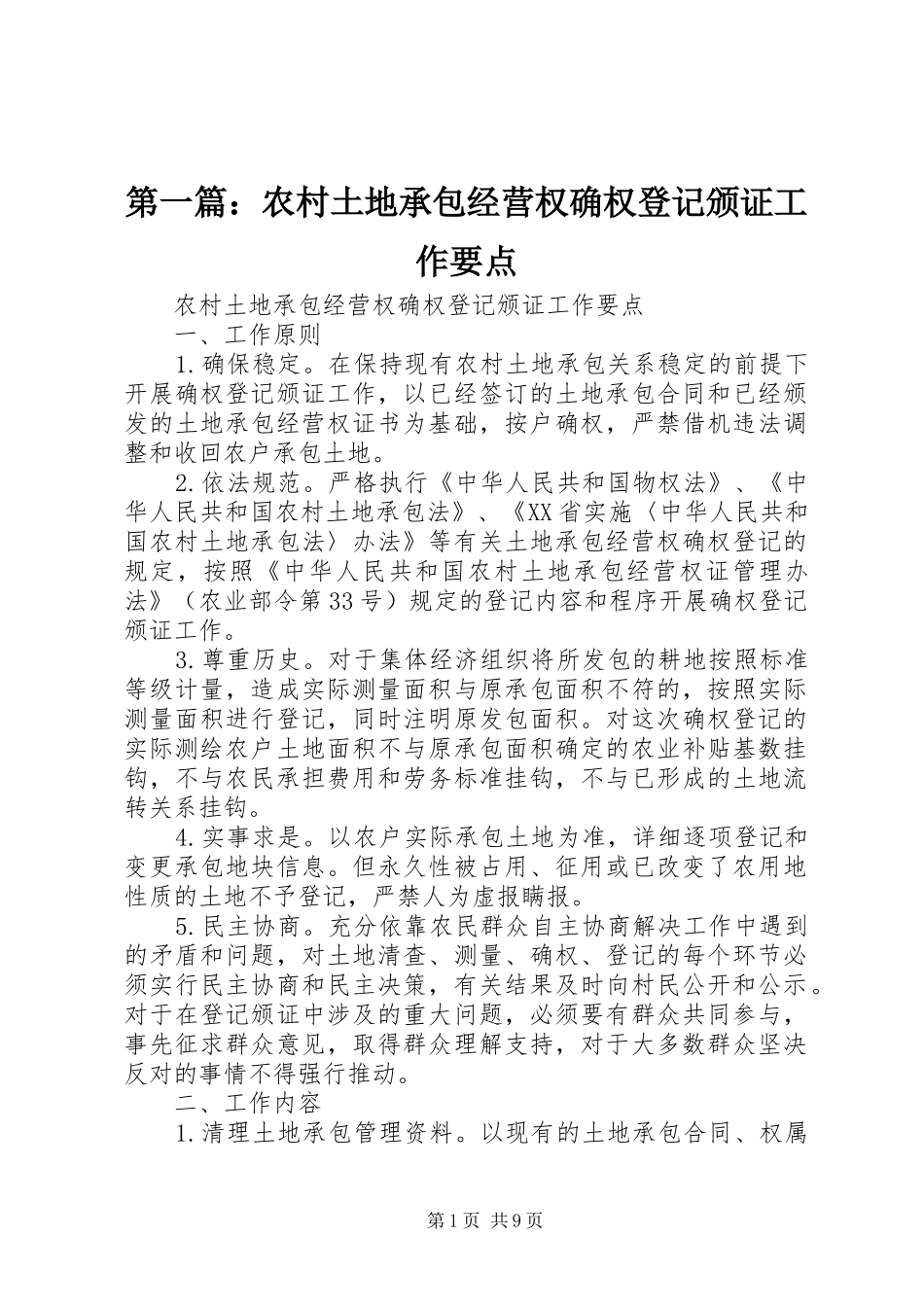 第一篇：农村土地承包经营权确权登记颁证工作要点

农村土地承包经营权确权登记颁证工作要点

一、工作原则

1.确保稳定。在保持现有农村土地承包关系稳定的前提下开展确权登记颁证工作，以已经签订的土地承包合同和已经颁发的土地承包经营权证书为基础，按户确权，严禁借机违法调整和收回农户承包土地。

2.依法规范。严格执行《中华人民共和国物权法》、《中华人民共和国农村土地承包法》、《XX省实施〈中华人民共和国农村土地承包法〉办法》等有关土地承包经营权确权登记的规定，按照《中华人民共和国农村土地承包经营权证管理办法》（农业部令第33号）规定的登记内容和程序开展确权登记颁证工作。

3.尊重历史。对于集体经济组织将所发包的耕地按照标准等级计量，造成实际测量面积与原承包面积不符的，按照实际测量面积进行登记，同时注明原发包面积。对这次确权登记的实际测绘农户土地面积不与原承包面积确定的农业补贴基数挂钩，不与农民承担费用和劳务标准挂钩，不与已形成的土地流转关系挂钩。

4.实事求是。以农户实际承包土地为准，详细逐项登记和变更承包地块信息。但永久性被占用、征用或已改变了农用地性质的土地不予登记，严禁人为虚报瞒报。

5.民主协商。充分依靠农民群众自主协商解决工作中遇到的矛盾和问题，对土地清查、测量、确权、登记的每个环节必须实行民主协商和民主决策，有关结果及时向村民公开和公示。对于在登记颁证中涉及的重大问题，必须要有群众共同参与，事先征求群众意见，取得群众理解支持，对于大多数群众坚决反对的事情不得强行推动。

二、工作内容

1.清理土地承包管理资料。以现有的土地承包合同、权属

第1页 共9页